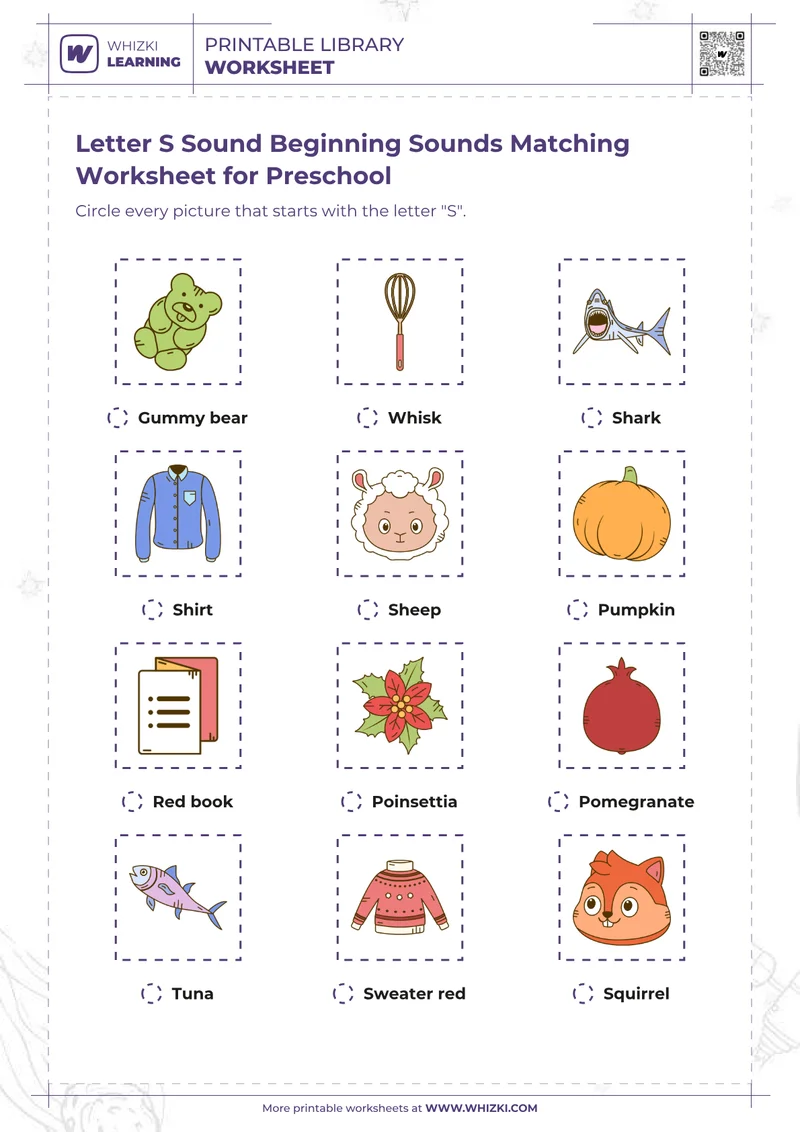 WHIZKI LEARNING

PRINTABLE LIBRARY
WORKSHEET

Letter S Sound Beginning Sounds Matching Worksheet for Preschool

Circle every picture that starts with the letter "S".

Gummy bear

Whisk

Shark

Shirt

Sheep

Pumpkin

Red book

Poinsettia

Pomegranate

Tuna

Sweater red

Squirrel

More printable worksheets at WWW.WHIZKI.COM